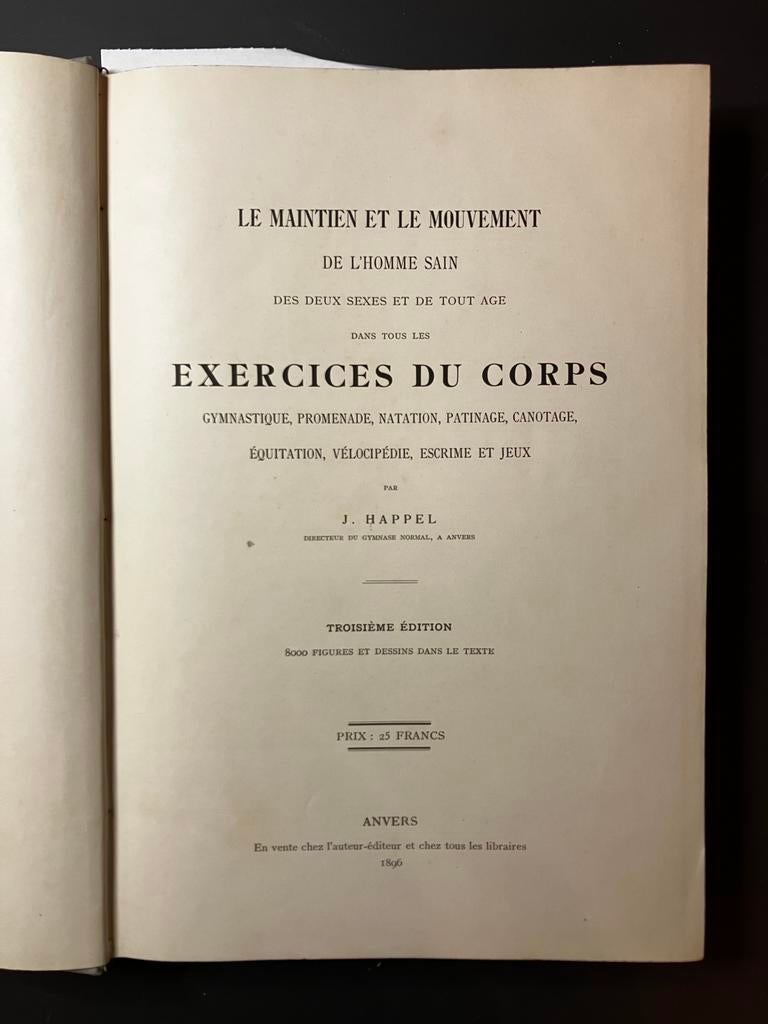 LE MAINTIEN ET LE MOUVEMENT

DE L'HOMME SAIN

DES DEUX SEXES ET DE TOUT AGE

DANS TOUS LES

EXERCICES DU CORPS

GYMNASTIQUE, PROMENADE, NATATION, PATINAGE, CANOTAGE,

ÉQUITATION, VÉLOCIPÉDIE, ESCRIME ET JEUX

PAR

J. HAPPEL

DIRECTEUR DU GYMNASE NORMAL, A ANVERS

TROISIÈME ÉDITION

8000 FIGURES ET DESSINS DANS LE TEXTE

PRIX : 25 FRANCS

ANVERS

En vente chez l'auteur-éditeur et chez tous les libraires

1896